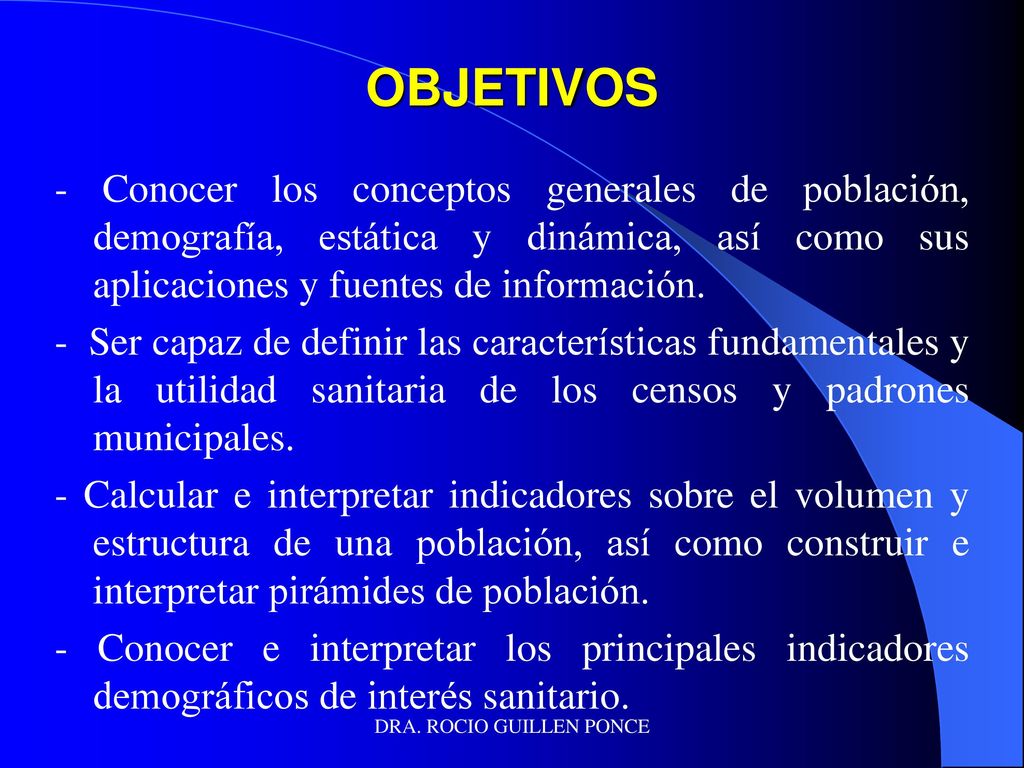 OBJETIVOS

- Conocer los conceptos generales de población, demografía, estática y dinámica, así como sus aplicaciones y fuentes de información.

- Ser capaz de definir las características fundamentales y la utilidad sanitaria de los censos y padrones municipales.

- Calcular e interpretar indicadores sobre el volumen y estructura de una población, así como construir e interpretar pirámides de población.

- Conocer e interpretar los principales indicadores demográficos de interés sanitario.

DRA. ROCIO GUILLEN PONCE